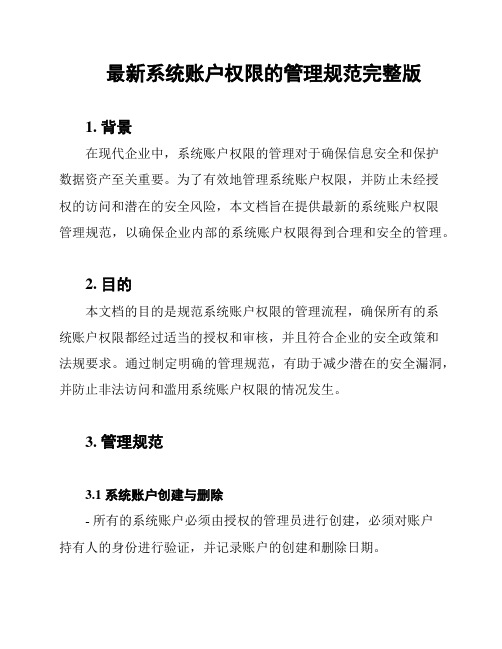 最新系统账户权限的管理规范完整版

1. 背景

在现代企业中，系统账户权限的管理对于确保信息安全和保护数据资产至关重要。为了有效地管理系统账户权限，并防止未经授权的访问和潜在的安全风险，本文档旨在提供最新的系统账户权限管理规范，以确保企业内部的系统账户权限得到合理和安全的管理。

2. 目的

本文档的目的是规范系统账户权限的管理流程，确保所有的系统账户权限都经过适当的授权和审核，并且符合企业的安全政策和法规要求。通过制定明确的管理规范，有助于减少潜在的安全漏洞，并防止非法访问和滥用系统账户权限的情况发生。

3. 管理规范

3.1 系统账户创建与删除

- 所有的系统账户必须由授权的管理员进行创建，必须对账户持有人的身份进行验证，并记录账户的创建和删除日期。